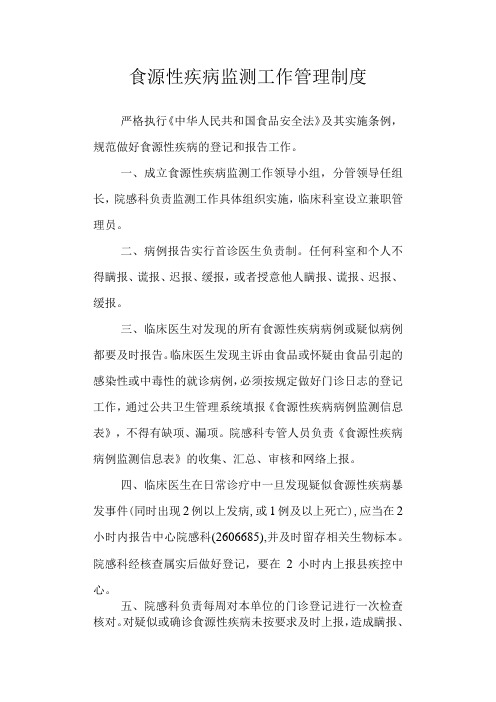 食源性疾病监测工作管理制度

严格执行《中华人民共和国食品安全法》及其实施条例，规范做好食源性疾病的登记和报告工作。

一、成立食源性疾病监测工作领导小组，分管领导任组长，院感科负责监测工作具体组织实施，临床科室设立兼职管理员。

二、病例报告实行首诊医生负责制。任何科室和个人不得瞒报、谎报、迟报、缓报，或者授意他人瞒报、谎报、迟报、缓报。

三、临床医生对发现的所有食源性疾病病例或疑似病例都要及时报告。临床医生发现主诉由食品或怀疑由食品引起的感染性或中毒性的就诊病例，必须按规定做好门诊日志的登记工作，通过公共卫生管理系统填报《食源性疾病病例监测信息表》，不得有缺项、漏项。院感科专管人员负责《食源性疾病病例监测信息表》的收集、汇总、审核和网络上报。

四、临床医生在日常诊疗中一旦发现疑似食源性疾病暴发事件（同时出现2例以上发病，或1例及以上死亡），应当在2小时内报告中心院感科(2606685),并及时留存相关生物标本。院感科经核查属实后做好登记，要在 2 小时内上报县疾控中心。

五、院感科负责每周对本单位的门诊登记进行一次检查核对。对疑似或确诊食源性疾病未按要求及时上报，造成瞒报、